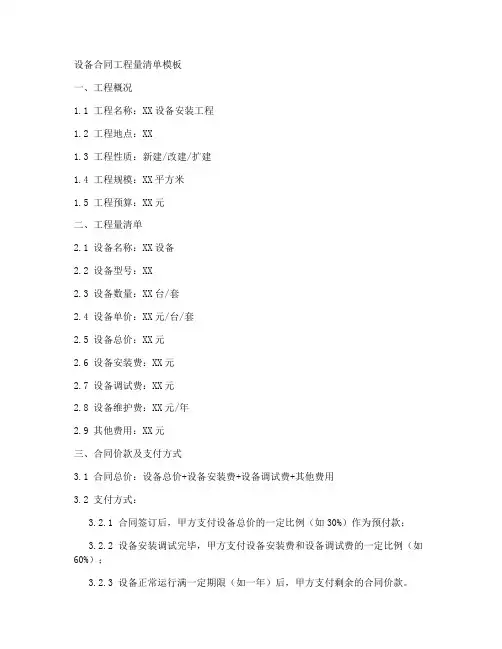 设备合同工程量清单模板

一、工程概况

1.1 工程名称：XX 设备安装工程

1.2 工程地点：XX

1.3 工程性质：新建/改建/扩建

1.4 工程规模：XX 平方米

1.5 工程预算：XX 元

二、工程量清单

2.1 设备名称：XX 设备

2.2 设备型号：XX

2.3 设备数量：XX 台/套

2.4 设备单价：XX 元/台/套

2.5 设备总价：XX 元

2.6 设备安装费：XX 元

2.7 设备调试费：XX 元

2.8 设备维护费：XX 元/年

2.9 其他费用：XX 元

三、合同价款及支付方式

3.1 合同总价：设备总价+设备安装费+设备调试费+其他费用

3.2 支付方式：

3.2.1 合同签订后，甲方支付设备总价的一定比例（如 30%）作为预付款；

3.2.2 设备安装调试完毕，甲方支付设备安装费和设备调试费的一定比例（如 60%）；

3.2.3 设备正常运行满一定期限（如一年）后，甲方支付剩余的合同价款。